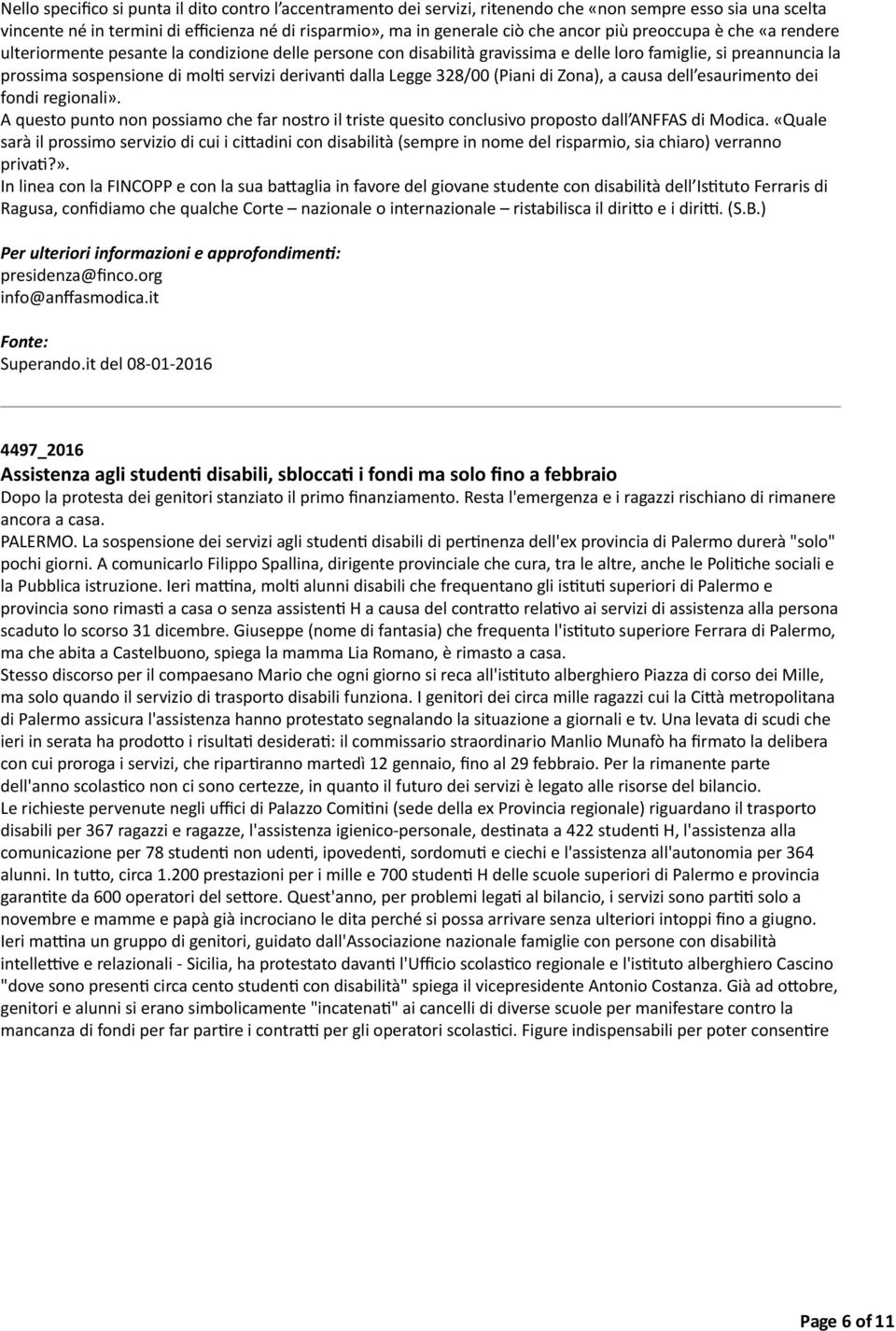 Nello specifico si punta il dito contro l'accentramento dei servizi, ritenendo che «non sempre esso sia una scelta vincente né in termini di efficienza né di risparmio», ma in generale ciò che ancor più preoccupa è che «a rendere ulteriormente pesante la condizione delle persone con disabilità gravissima e delle loro famiglie, si preannuncia la prossima sospensione di molti servizi derivanti dalla Legge 328/00 (Piani di Zona), a causa dell'esaurimento dei fondi regionali».
A questo punto non possiamo che far nostro il triste quesito conclusivo proposto dall'ANFFAS di Modica. «Quale sarà il prossimo servizio di cui i cittadini con disabilità (sempre in nome del risparmio, sia chiaro) verranno privati?».
In linea con la FINCOPP e con la sua battaglia in favore del giovane studente con disabilità dell'Istituto Ferraris di Ragusa, confidiamo che qualche Corte – nazionale o internazionale – ristabilisca il diritto e i diritti. (S.B.)

Per ulteriori informazioni e approfondimenti:
presidenza@finco.org
info@anffasmodica.it

Fonte:
Superando.it del 08-01-2016

4497_2016
Assistenza agli studenti disabili, sbloccati i fondi ma solo fino a febbraio
Dopo la protesta dei genitori stanziato il primo finanziamento. Resta l'emergenza e i ragazzi rischiano di rimanere ancora a casa.
PALERMO. La sospensione dei servizi agli studenti disabili di pertinenza dell'ex provincia di Palermo durerà "solo" pochi giorni. A comunicarlo Filippo Spallina, dirigente provinciale che cura, tra le altre, anche le Politiche sociali e la Pubblica istruzione. Ieri mattina, molti alunni disabili che frequentano gli istituti superiori di Palermo e provincia sono rimasti a casa o senza assistenti H a causa del contratto relativo ai servizi di assistenza alla persona scaduto lo scorso 31 dicembre. Giuseppe (nome di fantasia) che frequenta l'istituto superiore Ferrara di Palermo, ma che abita a Castelbuono, spiega la mamma Lia Romano, è rimasto a casa.
Stesso discorso per il compaesano Mario che ogni giorno si reca all'istituto alberghiero Piazza di corso dei Mille, ma solo quando il servizio di trasporto disabili funziona. I genitori dei circa mille ragazzi cui la Città metropolitana di Palermo assicura l'assistenza hanno protestato segnalando la situazione a giornali e tv. Una levata di scudi che ieri in serata ha prodotto i risultati desiderati: il commissario straordinario Manlio Munafò ha firmato la delibera con cui proroga i servizi, che ripartiranno martedì 12 gennaio, fino al 29 febbraio. Per la rimanente parte dell'anno scolastico non ci sono certezze, in quanto il futuro dei servizi è legato alle risorse del bilancio.
Le richieste pervenute negli uffici di Palazzo Comitini (sede della ex Provincia regionale) riguardano il trasporto disabili per 367 ragazzi e ragazze, l'assistenza igienico-personale, destinata a 422 studenti H, l'assistenza alla comunicazione per 78 studenti non udenti, ipovedenti, sordomuti e ciechi e l'assistenza all'autonomia per 364 alunni. In tutto, circa 1.200 prestazioni per i mille e 700 studenti H delle scuole superiori di Palermo e provincia garantite da 600 operatori del settore. Quest'anno, per problemi legati al bilancio, i servizi sono partiti solo a novembre e mamme e papà già incrociano le dita perché si possa arrivare senza ulteriori intoppi fino a giugno.
Ieri mattina un gruppo di genitori, guidato dall'Associazione nazionale famiglie con persone con disabilità intellettive e relazionali - Sicilia, ha protestato davanti l'Ufficio scolastico regionale e l'istituto alberghiero Cascino "dove sono presenti circa cento studenti con disabilità" spiega il vicepresidente Antonio Costanza. Già ad ottobre, genitori e alunni si erano simbolicamente "incatenati" ai cancelli di diverse scuole per manifestare contro la mancanza di fondi per far partire i contratti per gli operatori scolastici. Figure indispensabili per poter consentire

Page 6 of 11